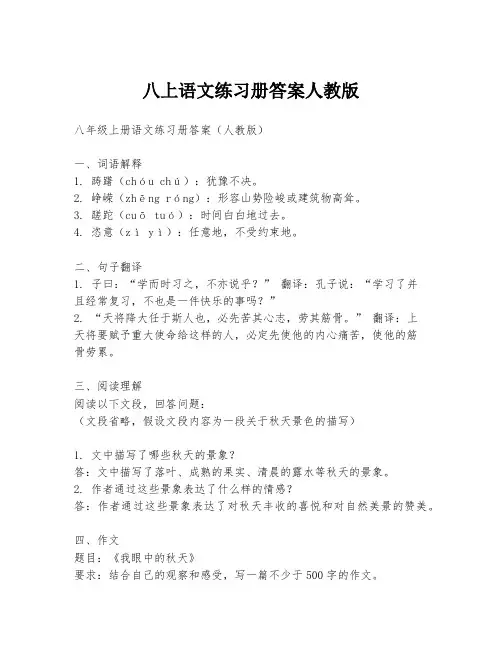 八上语文练习册答案人教版

八年级上册语文练习册答案（人教版）

一、词语解释
1. 踌躇（chóu chú）：犹豫不决。
2. 峥嵘（zhēng róng）：形容山势险峻或建筑物高耸。
3. 蹉跎（cuō tuó）：时间白白地过去。
4. 恣意（zì yì）：任意地，不受约束地。

二、句子翻译
1. 子曰：“学而时习之，不亦说乎？” 翻译：孔子说：“学习了并且经常复习，不也是一件快乐的事吗？”
2. “天将降大任于斯人也，必先苦其心志，劳其筋骨。” 翻译：上天将要赋予重大使命给这样的人，必定先使他的内心痛苦，使他的筋骨劳累。

三、阅读理解
阅读以下文段，回答问题：
（文段省略，假设文段内容为一段关于秋天景色的描写）

1. 文中描写了哪些秋天的景象？
答：文中描写了落叶、成熟的果实、清晨的露水等秋天的景象。
2. 作者通过这些景象表达了什么样的情感？
答：作者通过这些景象表达了对秋天丰收的喜悦和对自然美景的赞美。

四、作文
题目：《我眼中的秋天》
要求：结合自己的观察和感受，写一篇不少于500字的作文。